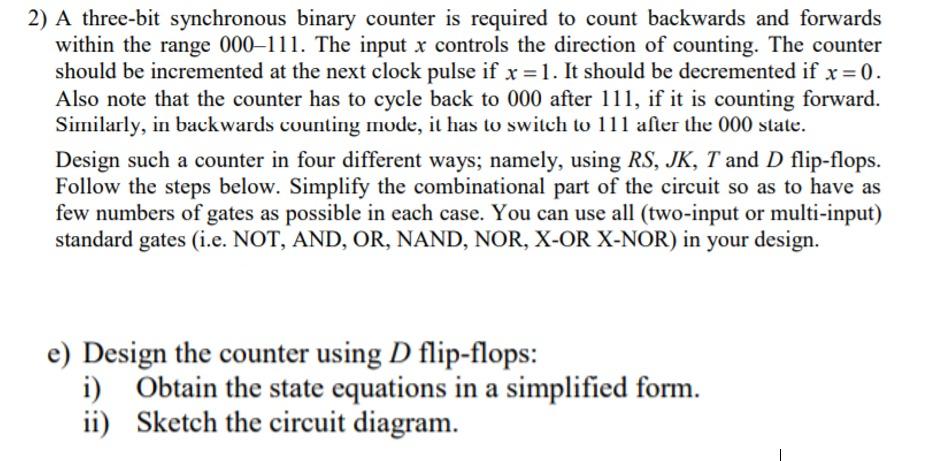 2) A three-bit synchronous binary counter is required to count backwards and forwards within the range 000–111. The input $x$ controls the direction of counting. The counter should be incremented at the next clock pulse if $x=1$. It should be decremented if $x=0$. Also note that the counter has to cycle back to 000 after 111, if it is counting forward. Similarly, in backwards counting mode, it has to switch to 111 after the 000 state.

Design such a counter in four different ways; namely, using $RS$, $JK$, $T$ and $D$ flip-flops. Follow the steps below. Simplify the combinational part of the circuit so as to have as few numbers of gates as possible in each case. You can use all (two-input or multi-input) standard gates (i.e. NOT, AND, OR, NAND, NOR, X-OR X-NOR) in your design.

e) Design the counter using $D$ flip-flops:
i) Obtain the state equations in a simplified form.
ii) Sketch the circuit diagram.